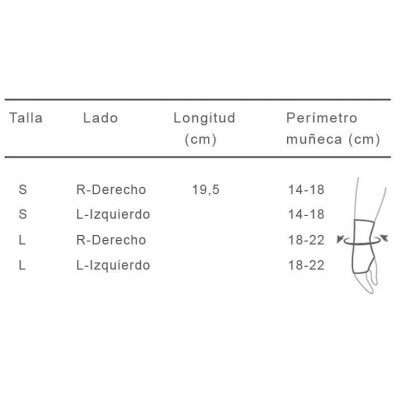 | Talla | Lado | Longitud (cm) | Perímetro muñeca (cm) |
|---|---|---|---|
| S | R-Derecho | 19,5 | 14-18 |
| S | L-Izquierdo | | 14-18 |
| L | R-Derecho | | 18-22 |
| L | L-Izquierdo | | 18-22 |